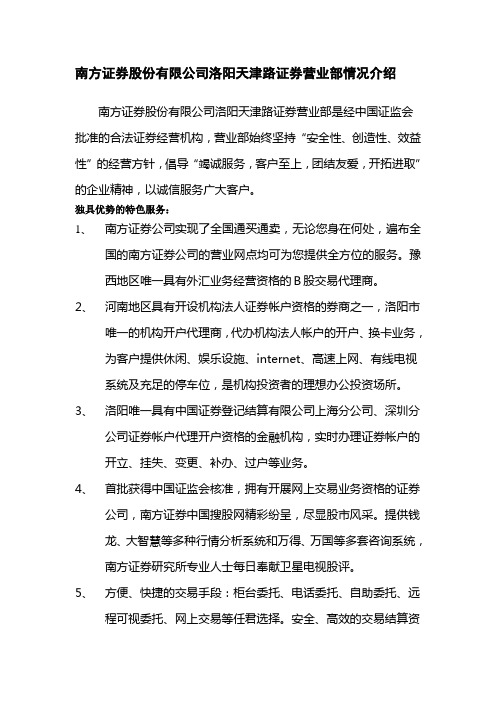 南方证券股份有限公司洛阳天津路证券营业部情况介绍

南方证券股份有限公司洛阳天津路证券营业部是经中国证监会批准的合法证券经营机构，营业部始终坚持“安全性、创造性、效益性”的经营方针，倡导“竭诚服务，客户至上，团结友爱，开拓进取”的企业精神，以诚信服务广大客户。

独具优势的特色服务：

1、 南方证券公司实现了全国通买通卖，无论您身在何处，遍布全国的南方证券公司的营业网点均可为您提供全方位的服务。豫西地区唯一具有外汇业务经营资格的B股交易代理商。

2、 河南地区具有开设机构法人证券帐户资格的券商之一，洛阳市唯一的机构开户代理商，代办机构法人帐户的开户、换卡业务，为客户提供休闲、娱乐设施、internet、高速上网、有线电视系统及充足的停车位，是机构投资者的理想办公投资场所。

3、 洛阳唯一具有中国证券登记结算有限公司上海分公司、深圳分公司证券帐户代理开户资格的金融机构，实时办理证券帐户的开立、挂失、变更、补办、过户等业务。

4、 首批获得中国证监会核准，拥有开展网上交易业务资格的证券公司，南方证券中国搜股网精彩纷呈，尽显股市风采。提供钱龙、大智慧等多种行情分析系统和万得、万国等多套咨询系统，南方证券研究所专业人士每日奉献卫星电视股评。

5、 方便、快捷的交易手段：柜台委托、电话委托、自助委托、远程可视委托、网上交易等任君选择。安全、高效的交易结算资